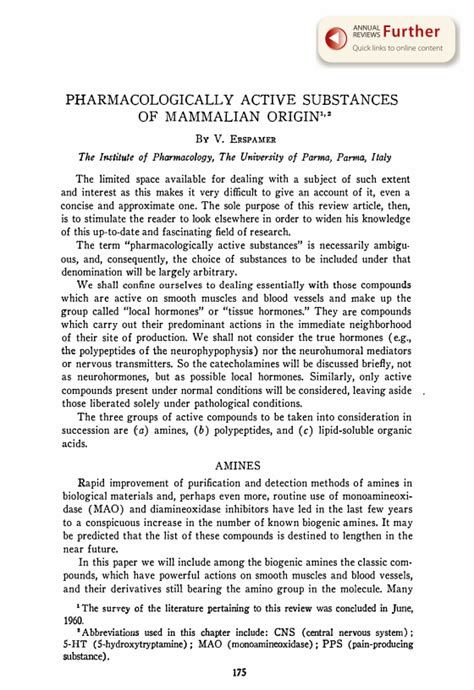 ANNUAL REVIEWS Further
Quick links to online content

PHARMACOLOGICALLY ACTIVE SUBSTANCES OF MAMMALIAN ORIGIN$^{1,2}$

By V. Erspamer

The Institute of Pharmacology, The University of Parma, Parma, Italy

The limited space available for dealing with a subject of such extent and interest as this makes it very difficult to give an account of it, even a concise and approximate one. The sole purpose of this review article, then, is to stimulate the reader to look elsewhere in order to widen his knowledge of this up-to-date and fascinating field of research.

The term "pharmacologically active substances" is necessarily ambiguous, and, consequently, the choice of substances to be included under that denomination will be largely arbitrary.

We shall confine ourselves to dealing essentially with those compounds which are active on smooth muscles and blood vessels and make up the group called "local hormones" or "tissue hormones." They are compounds which carry out their predominant actions in the immediate neighborhood of their site of production. We shall not consider the true hormones (e.g., the polypeptides of the neurophypophysis) nor the neurohumoral mediators or nervous transmitters. So the catecholamines will be discussed briefly, not as neurohormones, but as possible local hormones. Similarly, only active compounds present under normal conditions will be considered, leaving aside those liberated solely under pathological conditions.

The three groups of active compounds to be taken into consideration in succession are (a) amines, (b) polypeptides, and (c) lipid-soluble organic acids.

AMINES

Rapid improvement of purification and detection methods of amines in biological materials and, perhaps even more, routine use of monoamineoxidase (MAO) and diamineoxidase inhibitors have led in the last few years to a conspicuous increase in the number of known biogenic amines. It may be predicted that the list of these compounds is destined to lengthen in the near future.

In this paper we will include among the biogenic amines the classic compounds, which have powerful actions on smooth muscles and blood vessels, and their derivatives still bearing the amino group in the molecule. Many

$^1$ The survey of the literature pertaining to this review was concluded in June, 1960.

$^2$ Abbreviations used in this chapter include: CNS (central nervous system); 5-HT (5-hydroxytryptamine); MAO (monoamineoxidase); PPS (pain-producing substance).

175